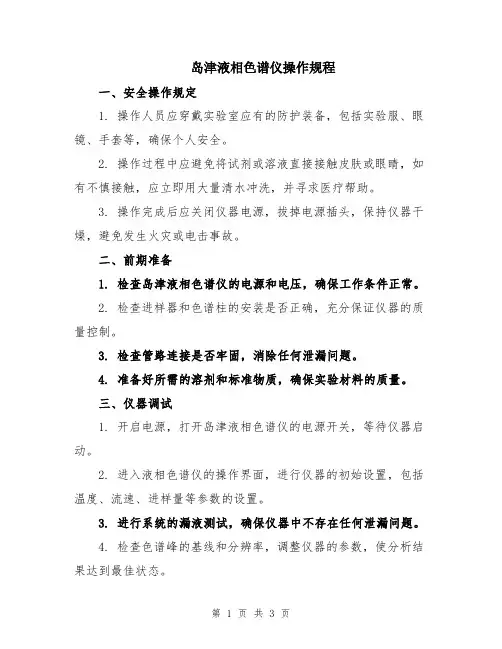 岛津液相色谱仪操作规程

一、安全操作规定

1. 操作人员应穿戴实验室应有的防护装备，包括实验服、眼镜、手套等，确保个人安全。

2. 操作过程中应避免将试剂或溶液直接接触皮肤或眼睛，如有不慎接触，应立即用大量清水冲洗，并寻求医疗帮助。

3. 操作完成后应关闭仪器电源，拔掉电源插头，保持仪器干燥，避免发生火灾或电击事故。

二、前期准备

1. 检查岛津液相色谱仪的电源和电压，确保工作条件正常。

2. 检查进样器和色谱柱的安装是否正确，充分保证仪器的质量控制。

3. 检查管路连接是否牢固，消除任何泄漏问题。

4. 准备好所需的溶剂和标准物质，确保实验材料的质量。

三、仪器调试

1. 开启电源，打开岛津液相色谱仪的电源开关，等待仪器启动。

2. 进入液相色谱仪的操作界面，进行仪器的初始设置，包括温度、流速、进样量等参数的设置。

3. 进行系统的漏液测试，确保仪器中不存在任何泄漏问题。

4. 检查色谱峰的基线和分辨率，调整仪器的参数，使分析结果达到最佳状态。

第 1 页 共 3 页